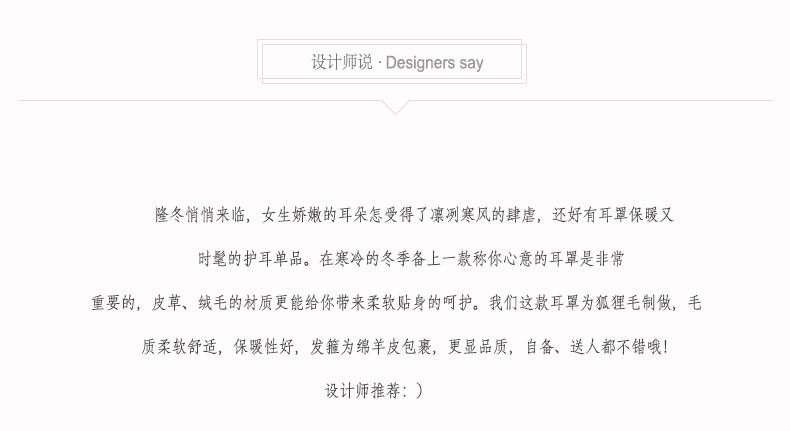 设计师说 · Designers say

隆冬悄悄来临，女生娇嫩的耳朵怎受得了凛冽寒风的肆虐，还好有耳罩保暖又时髦的护耳单品。在寒冷的冬季备上一款称你心意的耳罩是非常重要的，皮草、绒毛的材质更能给你带来柔软贴身的呵护。我们这款耳罩为狐狸毛制做，毛质柔软舒适，保暖性好，发箍为绵羊皮包裹，更显品质，自备、送人都不错哦!

设计师推荐：)